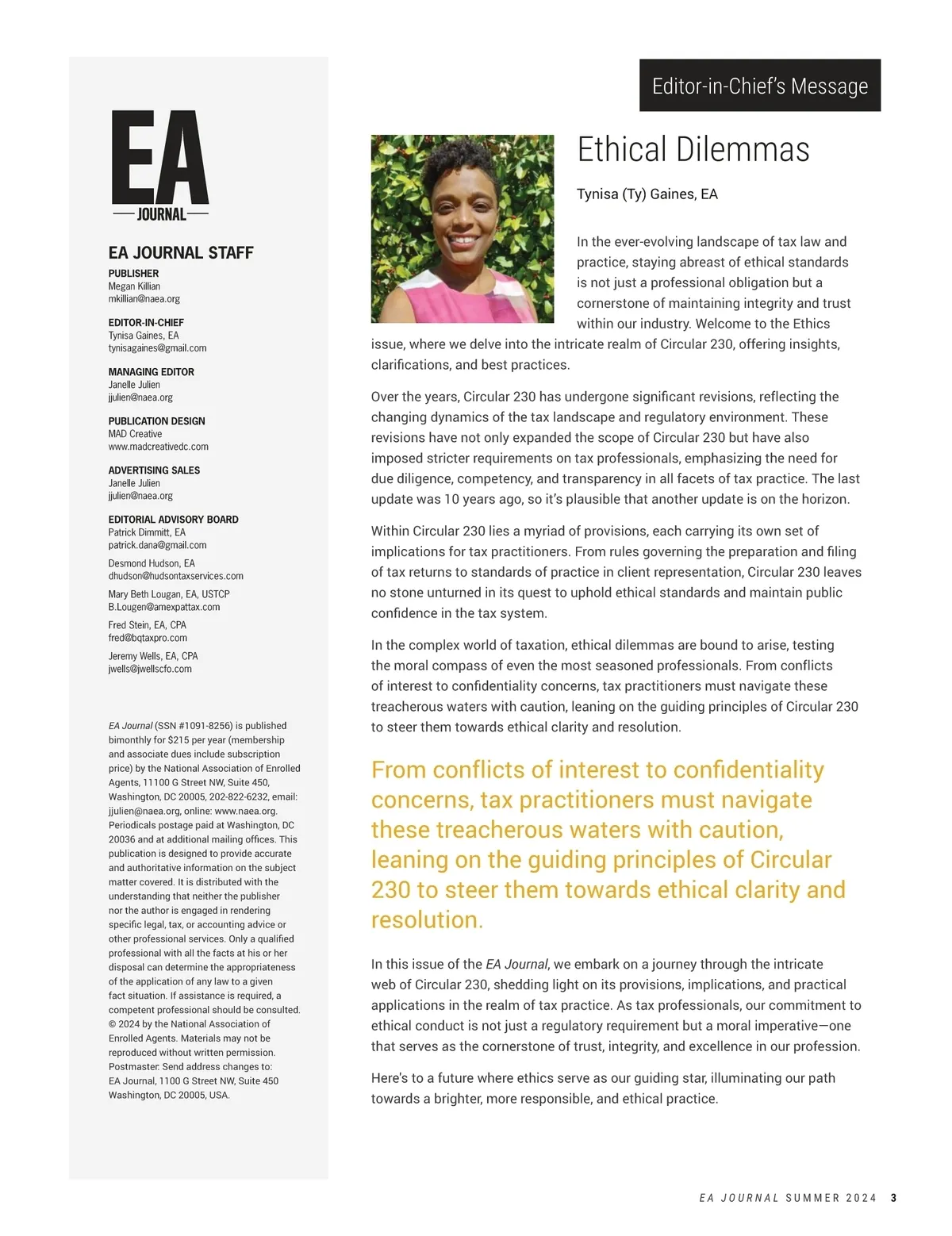 EA
JOURNAL

EA JOURNAL STAFF

PUBLISHER
Megan Killian
mkillian@naea.org

EDITOR-IN-CHIEF
Tynisa Gaines, EA
tynisagaines@gmail.com

MANAGING EDITOR
Janelle Julien
jjulien@naea.org

PUBLICATION DESIGN
MAD Creative
www.madcreativedc.com

ADVERTISING SALES
Janelle Julien
jjulien@naea.org

EDITORIAL ADVISORY BOARD
Patrick Dimmitt, EA
patrick.dana@gmail.com

Desmond Hudson, EA
dhudson@hudsontaxservices.com

Mary Beth Lougan, EA, USTCP
B.Lougen@amexpattax.com

Fred Stein, EA, CPA
fred@bqtaxpro.com

Jeremy Wells, EA, CPA
jwells@jwellscfo.com

EA Journal (SSN #1091-8256) is published bimonthly for $215 per year (membership and associate dues include subscription price) by the National Association of Enrolled Agents, 11100 G Street NW, Suite 450, Washington, DC 20005, 202-822-6232, email: jjulien@naea.org, online: www.naea.org. Periodicals postage paid at Washington, DC 20036 and at additional mailing offices. This publication is designed to provide accurate and authoritative information on the subject matter covered. It is distributed with the understanding that neither the publisher nor the author is engaged in rendering specific legal, tax, or accounting advice or other professional services. Only a qualified professional with all the facts at his or her disposal can determine the appropriateness of the application of any law to a given fact situation. If assistance is required, a competent professional should be consulted. © 2024 by the National Association of Enrolled Agents. Materials may not be reproduced without written permission. Postmaster: Send address changes to: EA Journal, 1100 G Street NW, Suite 450 Washington, DC 20005, USA.

Editor-in-Chief's Message

Ethical Dilemmas

Tynisa (Ty) Gaines, EA

In the ever-evolving landscape of tax law and practice, staying abreast of ethical standards is not just a professional obligation but a cornerstone of maintaining integrity and trust within our industry. Welcome to the Ethics issue, where we delve into the intricate realm of Circular 230, offering insights, clarifications, and best practices.

Over the years, Circular 230 has undergone significant revisions, reflecting the changing dynamics of the tax landscape and regulatory environment. These revisions have not only expanded the scope of Circular 230 but have also imposed stricter requirements on tax professionals, emphasizing the need for due diligence, competency, and transparency in all facets of tax practice. The last update was 10 years ago, so it's plausible that another update is on the horizon.

Within Circular 230 lies a myriad of provisions, each carrying its own set of implications for tax practitioners. From rules governing the preparation and filing of tax returns to standards of practice in client representation, Circular 230 leaves no stone unturned in its quest to uphold ethical standards and maintain public confidence in the tax system.

In the complex world of taxation, ethical dilemmas are bound to arise, testing the moral compass of even the most seasoned professionals. From conflicts of interest to confidentiality concerns, tax practitioners must navigate these treacherous waters with caution, leaning on the guiding principles of Circular 230 to steer them towards ethical clarity and resolution.

From conflicts of interest to confidentiality concerns, tax practitioners must navigate these treacherous waters with caution, leaning on the guiding principles of Circular 230 to steer them towards ethical clarity and resolution.

In this issue of the EA Journal, we embark on a journey through the intricate web of Circular 230, shedding light on its provisions, implications, and practical applications in the realm of tax practice. As tax professionals, our commitment to ethical conduct is not just a regulatory requirement but a moral imperative—one that serves as the cornerstone of trust, integrity, and excellence in our profession.

Here's to a future where ethics serve as our guiding star, illuminating our path towards a brighter, more responsible, and ethical practice.

EA JOURNAL SUMMER 2024 3